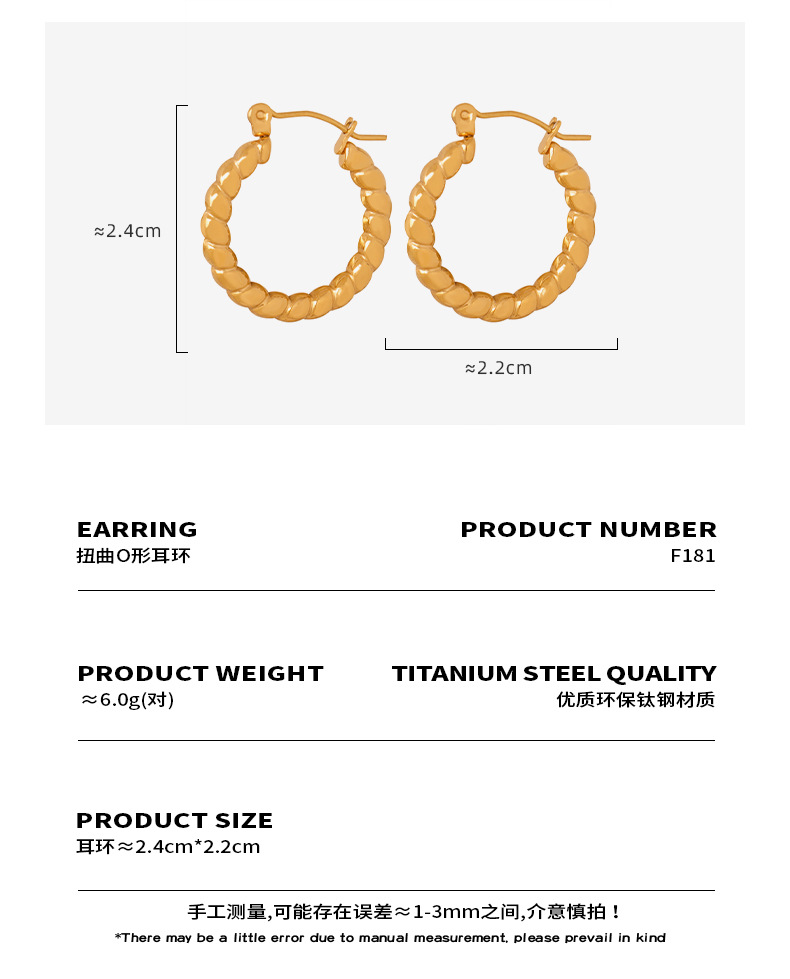 ≈2.4cm

≈2.2cm

EARRING
扭曲O形耳环

PRODUCT NUMBER
F181

PRODUCT WEIGHT
≈6.0g(对)

TITANIUM STEEL QUALITY
优质环保钛钢材质

PRODUCT SIZE
耳环≈2.4cm*2.2cm

手工测量,可能存在误差≈1-3mm之间,介意慎拍！
*There may be a little error due to manual measurement, please prevail in kind